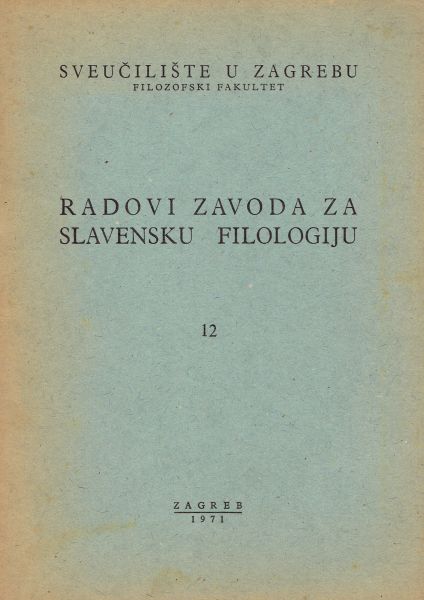 SVEUČILIŠTE U ZAGREBU
FILOZOFSKI FAKULTET

RADOVI ZAVODA ZA
SLAVENSKU FILOLOGIJU

12

ZAGREB
1971